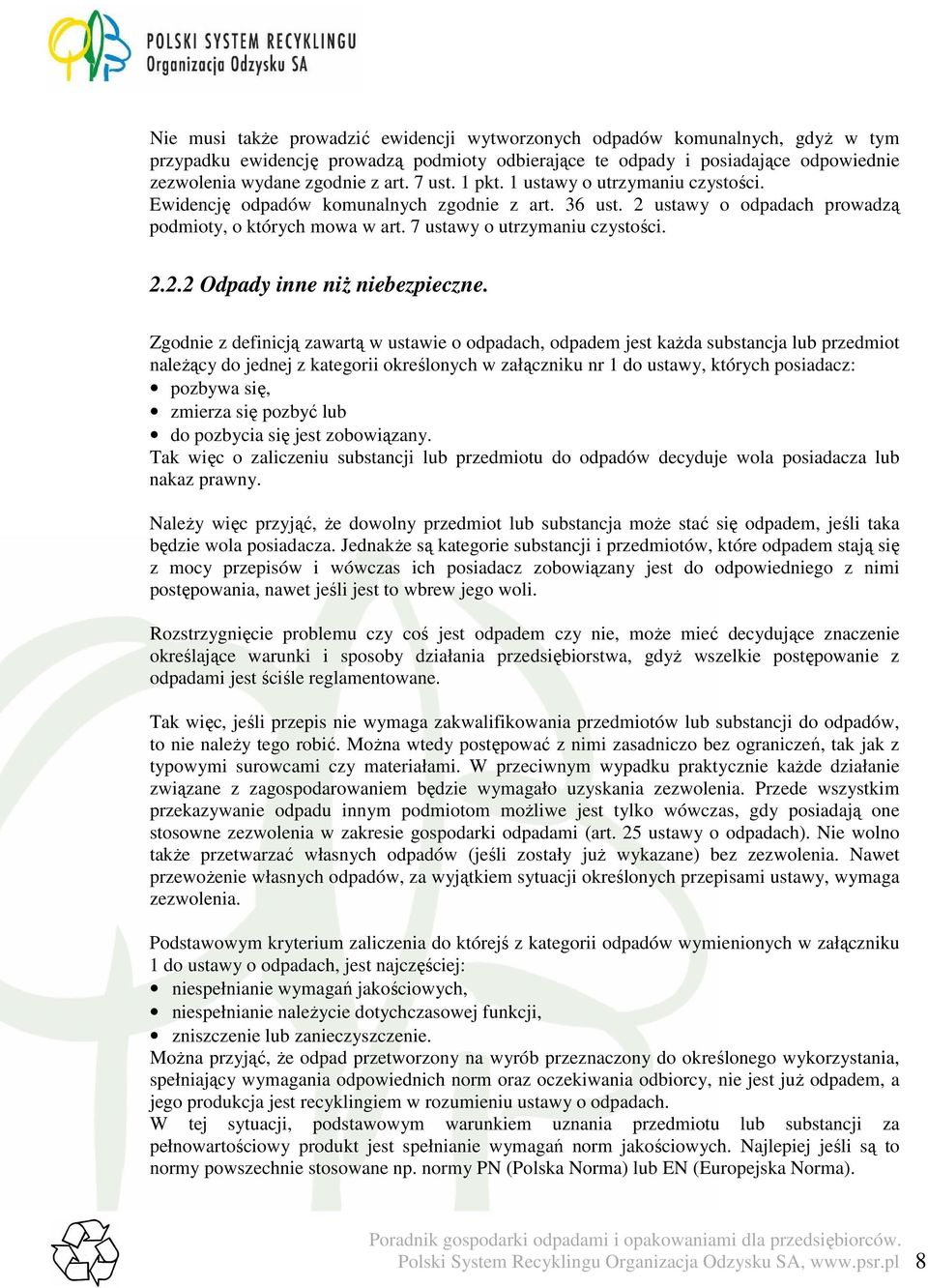 POLSKI SYSTEM RECYKLINGU
Organizacja Odzysku SA

Nie musi także prowadzić ewidencji wytworzonych odpadów komunalnych, gdyż w tym przypadku ewidencję prowadzą podmioty odbierające te odpady i posiadające odpowiednie zezwolenia wydane zgodnie z art. 7 ust. 1 pkt. 1 ustawy o utrzymaniu czystości.
Ewidencję odpadów komunalnych zgodnie z art. 36 ust. 2 ustawy o odpadach prowadzą podmioty, o których mowa w art. 7 ustawy o utrzymaniu czystości.

2.2.2 Odpady inne niż niebezpieczne.

Zgodnie z definicją zawartą w ustawie o odpadach, odpadem jest każda substancja lub przedmiot należący do jednej z kategorii określonych w załączniku nr 1 do ustawy, których posiadacz:
• pozbywa się,
• zmierza się pozbyć lub
• do pozbycia się jest zobowiązany.
Tak więc o zaliczeniu substancji lub przedmiotu do odpadów decyduje wola posiadacza lub nakaz prawny.

Należy więc przyjąć, że dowolny przedmiot lub substancja może stać się odpadem, jeśli taka będzie wola posiadacza. Jednakże są kategorie substancji i przedmiotów, które odpadem stają się z mocy przepisów i wówczas ich posiadacz zobowiązany jest do odpowiedniego z nimi postępowania, nawet jeśli jest to wbrew jego woli.

Rozstrzygnięcie problemu czy coś jest odpadem czy nie, może mieć decydujące znaczenie określające warunki i sposoby działania przedsiębiorstwa, gdyż wszelkie postępowanie z odpadami jest ściśle reglamentowane.

Tak więc, jeśli przepis nie wymaga zakwalifikowania przedmiotów lub substancji do odpadów, to nie należy tego robić. Można wtedy postępować z nimi zasadniczo bez ograniczeń, tak jak z typowymi surowcami czy materiałami. W przeciwnym wypadku praktycznie każde działanie związane z zagospodarowaniem będzie wymagało uzyskania zezwolenia. Przede wszystkim przekazywanie odpadu innym podmiotom możliwe jest tylko wówczas, gdy posiadają one stosowne zezwolenia w zakresie gospodarki odpadami (art. 25 ustawy o odpadach). Nie wolno także przetwarzać własnych odpadów (jeśli zostały już wykazane) bez zezwolenia. Nawet przewożenie własnych odpadów, za wyjątkiem sytuacji określonych przepisami ustawy, wymaga zezwolenia.

Podstawowym kryterium zaliczenia do którejś z kategorii odpadów wymienionych w załączniku 1 do ustawy o odpadach, jest najczęściej:
• niespełnianie wymagań jakościowych,
• niespełnianie należycie dotychczasowej funkcji,
• zniszczenie lub zanieczyszczenie.
Można przyjąć, że odpad przetworzony na wyrób przeznaczony do określonego wykorzystania, spełniający wymagania odpowiednich norm oraz oczekiwania odbiorcy, nie jest już odpadem, a jego produkcja jest recyklingiem w rozumieniu ustawy o odpadach.
W tej sytuacji, podstawowym warunkiem uznania przedmiotu lub substancji za pełnowartościowy produkt jest spełnianie wymagań norm jakościowych. Najlepiej jeśli są to normy powszechnie stosowane np. normy PN (Polska Norma) lub EN (Europejska Norma).

Poradnik gospodarki odpadami i opakowaniami dla przedsiębiorców.
Polski System Recyklingu Organizacja Odzysku SA, www.psr.pl 8